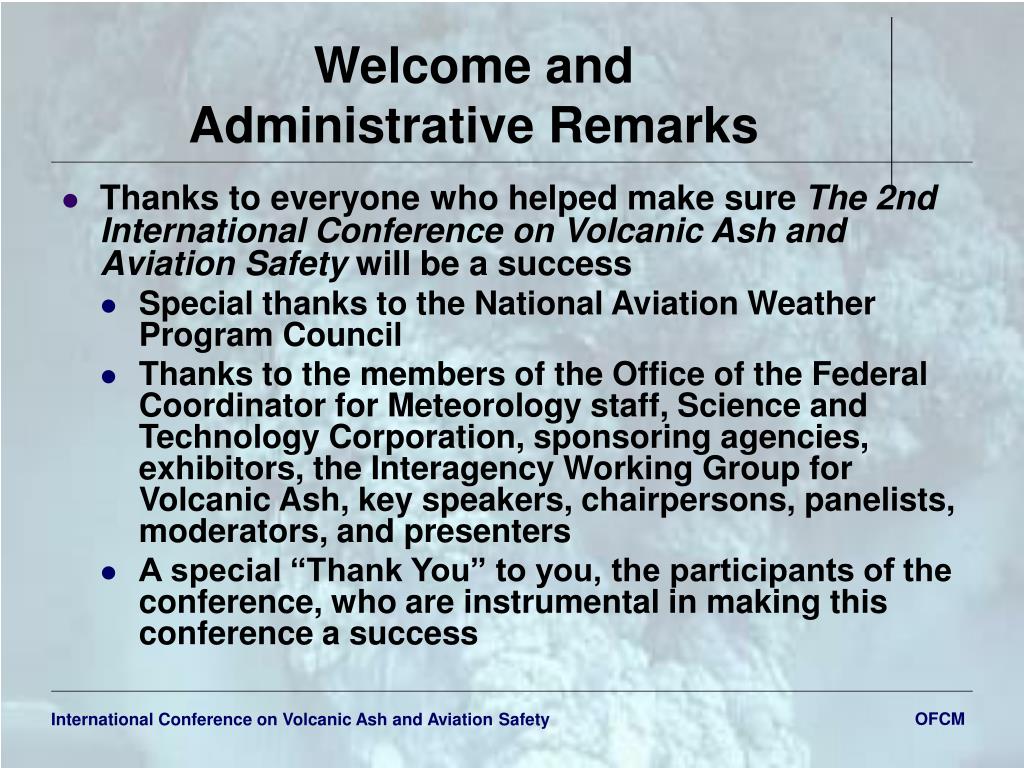 Welcome and Administrative Remarks

- Thanks to everyone who helped make sure The 2nd International Conference on Volcanic Ash and Aviation Safety will be a success
  - Special thanks to the National Aviation Weather Program Council
  - Thanks to the members of the Office of the Federal Coordinator for Meteorology staff, Science and Technology Corporation, sponsoring agencies, exhibitors, the Interagency Working Group for Volcanic Ash, key speakers, chairpersons, panelists, moderators, and presenters
  - A special “Thank You” to you, the participants of the conference, who are instrumental in making this conference a success

International Conference on Volcanic Ash and Aviation Safety

OFCM